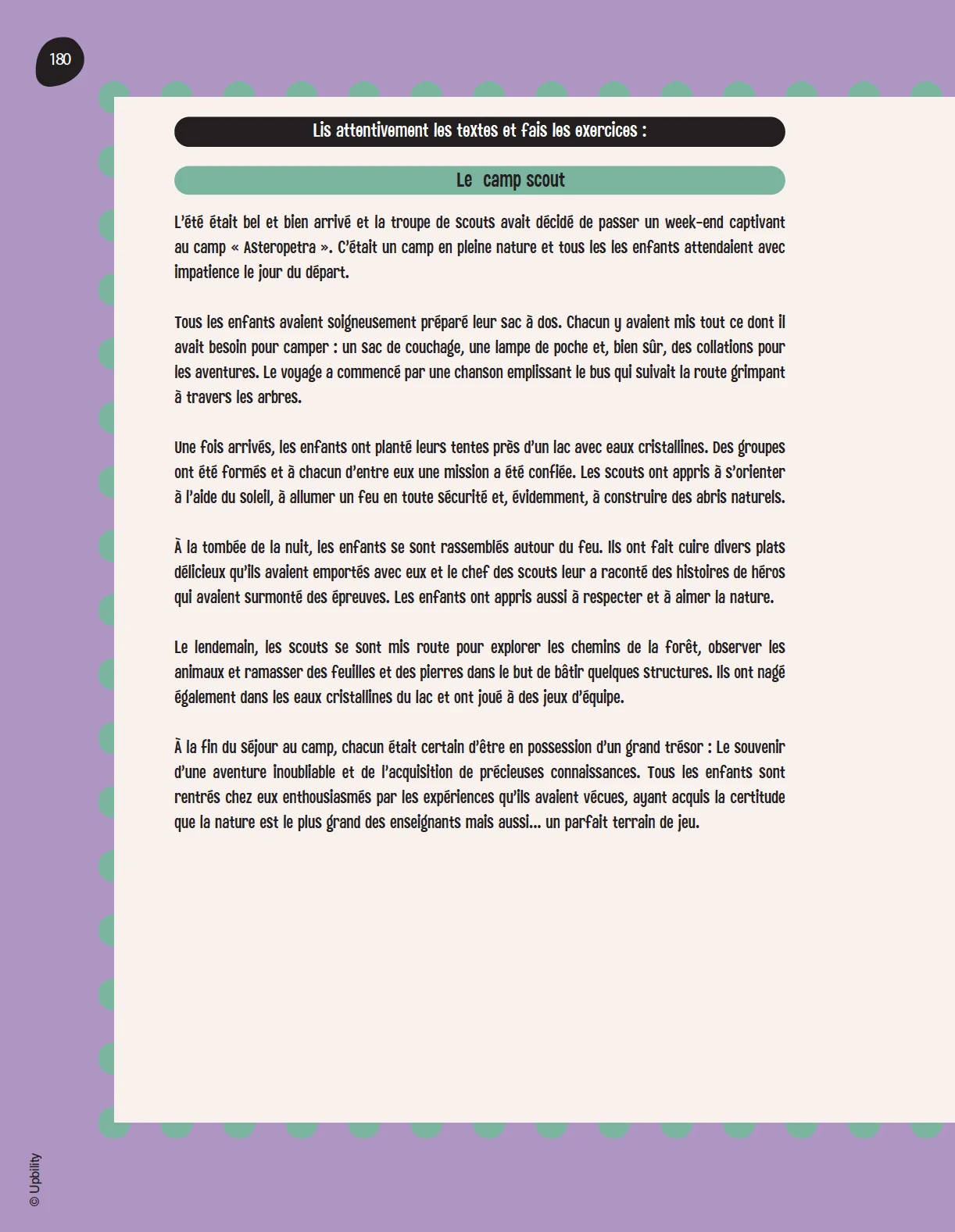 180

Lis attentivement les textes et fais les exercices :

Le camp scout

L'été était bel et bien arrivé et la troupe de scouts avait décidé de passer un week-end captivant au camp « Asteropetra ». C'était un camp en pleine nature et tous les les enfants attendaient avec impatience le jour du départ.

Tous les enfants avaient soigneusement préparé leur sac à dos. Chacun y avaient mis tout ce dont il avait besoin pour camper : un sac de couchage, une lampe de poche et, bien sûr, des collations pour les aventures. Le voyage a commencé par une chanson emplissant le bus qui suivait la route grimpant à travers les arbres.

Une fois arrivés, les enfants ont planté leurs tentes près d'un lac avec eaux cristallines. Des groupes ont été formés et à chacun d'entre eux une mission a été confiée. Les scouts ont appris à s'orienter à l'aide du soleil, à allumer un feu en toute sécurité et, évidemment, à construire des abris naturels.

À la tombée de la nuit, les enfants se sont rassemblés autour du feu. Ils ont fait cuire divers plats délicieux qu'ils avaient emportés avec eux et le chef des scouts leur a raconté des histoires de héros qui avaient surmonté des épreuves. Les enfants ont appris aussi à respecter et à aimer la nature.

Le lendemain, les scouts se sont mis route pour explorer les chemins de la forêt, observer les animaux et ramasser des feuilles et des pierres dans le but de bâtir quelques structures. Ils ont nagé également dans les eaux cristallines du lac et ont joué à des jeux d'équipe.

À la fin du séjour au camp, chacun était certain d'être en possession d'un grand trésor : Le souvenir d'une aventure inoubliable et de l'acquisition de précieuses connaissances. Tous les enfants sont rentrés chez eux enthousiasmés par les expériences qu'ils avaient vécues, ayant acquis la certitude que la nature est le plus grand des enseignants mais aussi... un parfait terrain de jeu.

© Upbility